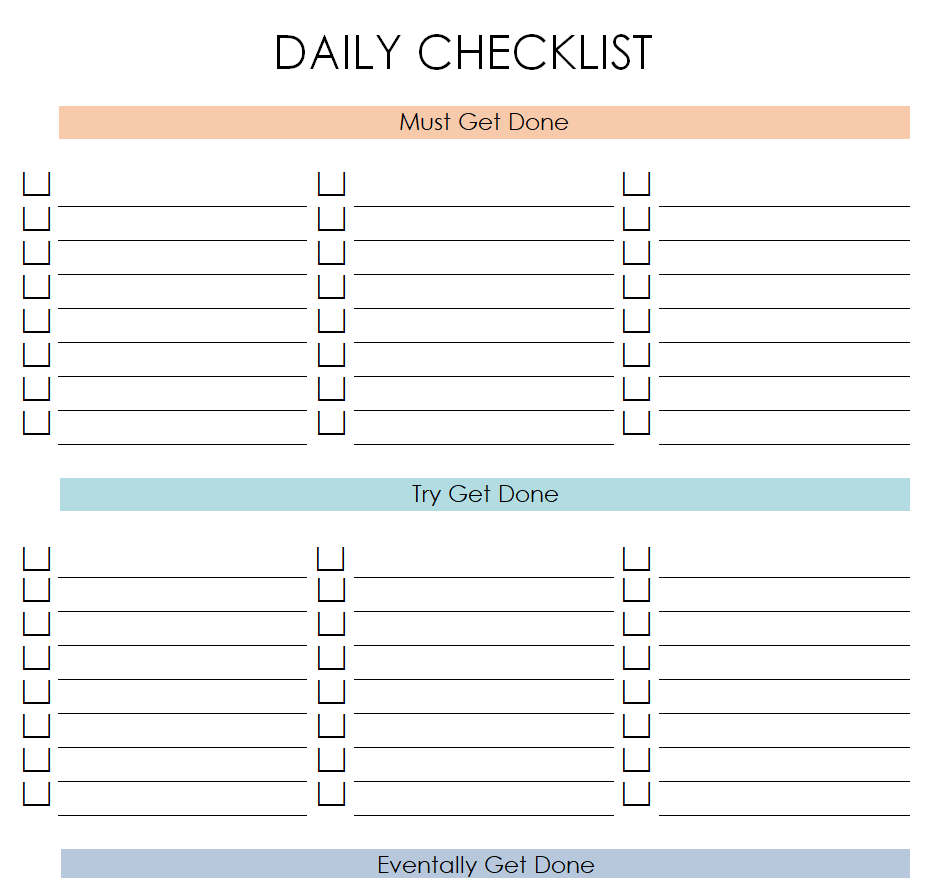 DAILY CHECKLIST

Must Get Done

Try Get Done

Eventally Get Done